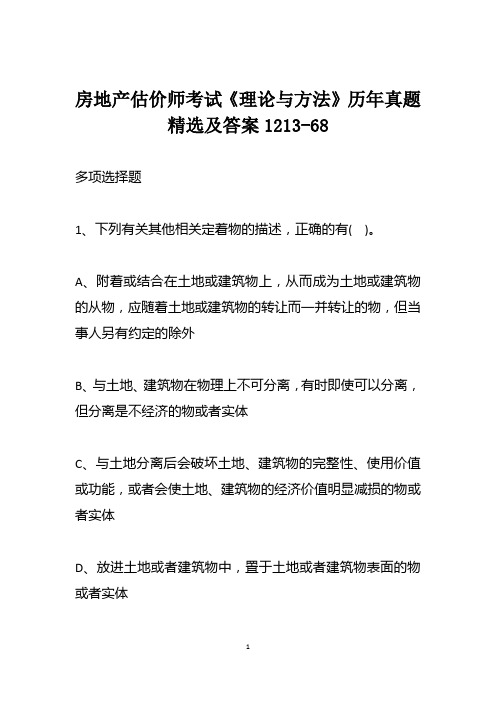 房地产估价师考试《理论与方法》历年真题精选及答案 1213-68

多项选择题

1、下列有关其他相关定着物的描述，正确的有( )。

A、附着或结合在土地或建筑物上，从而成为土地或建筑物的从物，应随着土地或建筑物的转让而一并转让的物，但当事人另有约定的除外

B、与土地、建筑物在物理上不可分离，有时即使可以分离，但分离是不经济的物或者实体

C、与土地分离后会破坏土地、建筑物的完整性、使用价值或功能，或者会使土地、建筑物的经济价值明显减损的物或者实体

D、放进土地或者建筑物中，置于土地或者建筑物表面的物或者实体

1